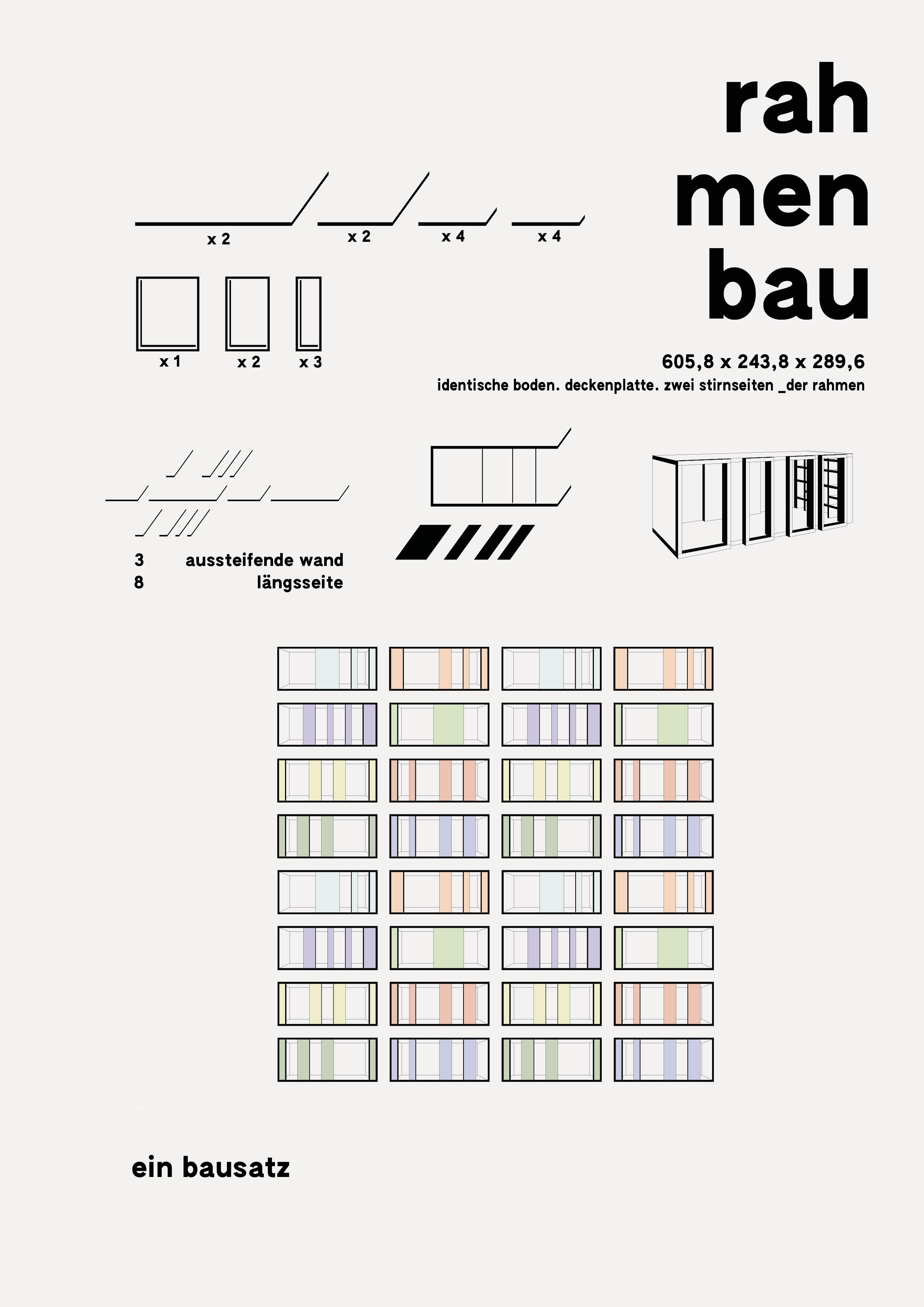 rah
men
bau

x 2
x 2
x 4
x 4

x 1
x 2
x 3

605,8 x 243,8 x 289,6
identische boden. deckenplatte. zwei stirnseiten _der rahmen

3 aussteifende wand
8 längsseite

ein bausatz